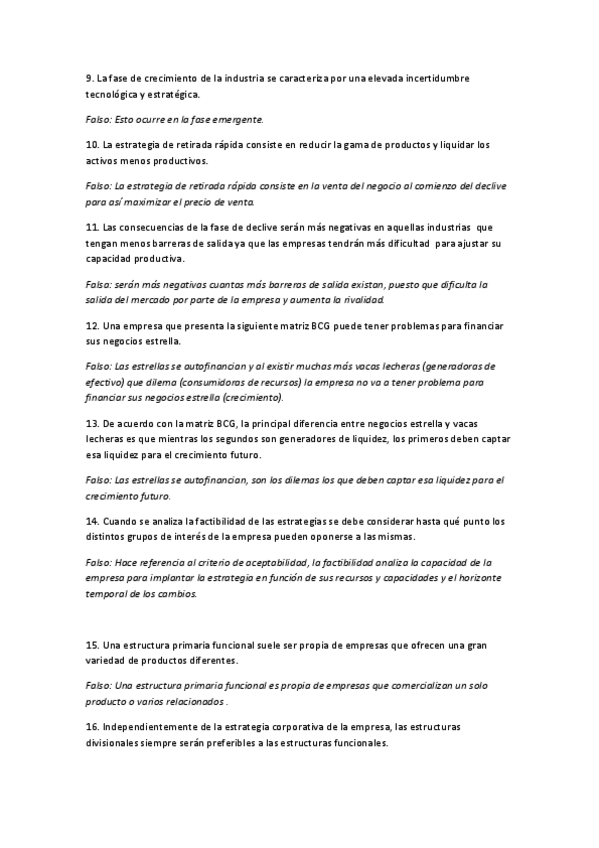 9. La fase de crecimiento de la industria se caracteriza por una elevada incertidumbre tecnológica y estratégica.

Falso: Esto ocurre en la fase emergente.

10. La estrategia de retirada rápida consiste en reducir la gama de productos y liquidar los activos menos productivos.

Falso: La estrategia de retirada rápida consiste en la venta del negocio al comienzo del declive para así maximizar el precio de venta.

11. Las consecuencias de la fase de declive serán más negativas en aquellas industrias que tengan menos barreras de salida ya que las empresas tendrán más dificultad para ajustar su capacidad productiva.

Falso: serán más negativas cuantas más barreras de salida existan, puesto que dificulta la salida del mercado por parte de la empresa y aumenta la rivalidad.

12. Una empresa que presenta la siguiente matriz BCG puede tener problemas para financiar sus negocios estrella.

Falso: Las estrellas se autofinancian y al existir muchas más vacas lecheras (generadoras de efectivo) que dilema (consumidoras de recursos) la empresa no va a tener problema para financiar sus negocios estrella (crecimiento).

13. De acuerdo con la matriz BCG, la principal diferencia entre negocios estrella y vacas lecheras es que mientras los segundos son generadores de liquidez, los primeros deben captar esa liquidez para el crecimiento futuro.

Falso: Las estrellas se autofinancian, son los dilemas los que deben captar esa liquidez para el crecimiento futuro.

14. Cuando se analiza la factibilidad de las estrategias se debe considerar hasta qué punto los distintos grupos de interés de la empresa pueden oponerse a las mismas.

Falso: Hace referencia al criterio de aceptabilidad, la factibilidad analiza la capacidad de la empresa para implantar la estrategia en función de sus recursos y capacidades y el horizonte temporal de los cambios.

15. Una estructura primaria funcional suele ser propia de empresas que ofrecen una gran variedad de productos diferentes.

Falso: Una estructura primaria funcional es propia de empresas que comercializan un solo producto o varios relacionados .

16. Independientemente de la estrategia corporativa de la empresa, las estructuras divisionales siempre serán preferibles a las estructuras funcionales.